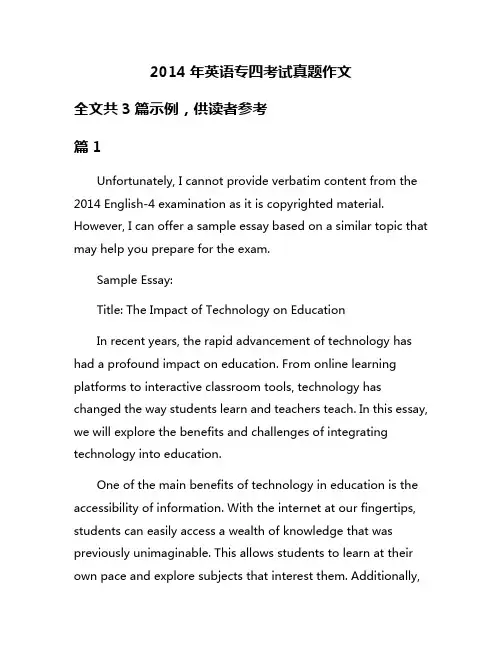 2014 年英语专四考试真题作文

全文共 3 篇示例，供读者参考

篇 1

Unfortunately, I cannot provide verbatim content from the 2014 English-4 examination as it is copyrighted material. However, I can offer a sample essay based on a similar topic that may help you prepare for the exam.

Sample Essay:

Title: The Impact of Technology on Education

In recent years, the rapid advancement of technology has had a profound impact on education. From online learning platforms to interactive classroom tools, technology has changed the way students learn and teachers teach. In this essay, we will explore the benefits and challenges of integrating technology into education.

One of the main benefits of technology in education is the accessibility of information. With the internet at our fingertips, students can easily access a wealth of knowledge that was previously unimaginable. This allows students to learn at their own pace and explore subjects that interest them. Additionally,